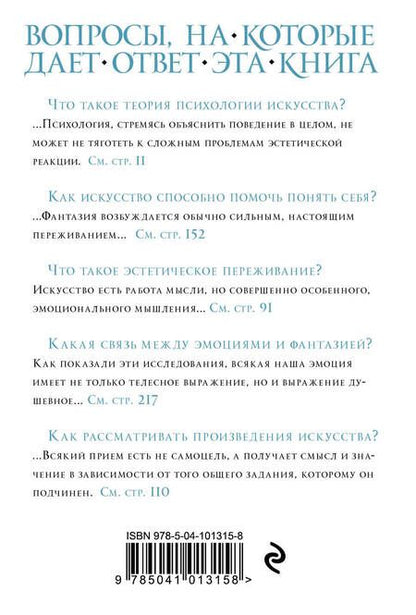 ВОПРОСЫ, НА·КОТОРЫЕ ДАЕТ·ОТВЕТ·ЭТА·КНИГА

Что такое теория психологии искусства?
...Психология, стремясь объяснить поведение в целом, не может не тяготеть к сложным проблемам эстетической реакции. См. стр. 11

Как искусство способно помочь понять себя?
...Фантазия возбуждается обычно сильным, настоящим переживанием... См. стр. 152

Что такое эстетическое переживание?
Искусство есть работа мысли, но совершенно особенного, эмоционального мышления... См. стр. 91

Какая связь между эмоциями и фантазией?
Как показали эти исследования, всякая наша эмоция имеет не только телесное выражение, но и выражение душевное... См. стр. 217

Как рассматривать произведения искусства?
...Всякий прием есть не самоцель, а получает смысл и значение в зависимости от того общего задания, которому он подчинен. См. стр. 110

ISBN 978-5-04-101315-8

9 785041 013158 >